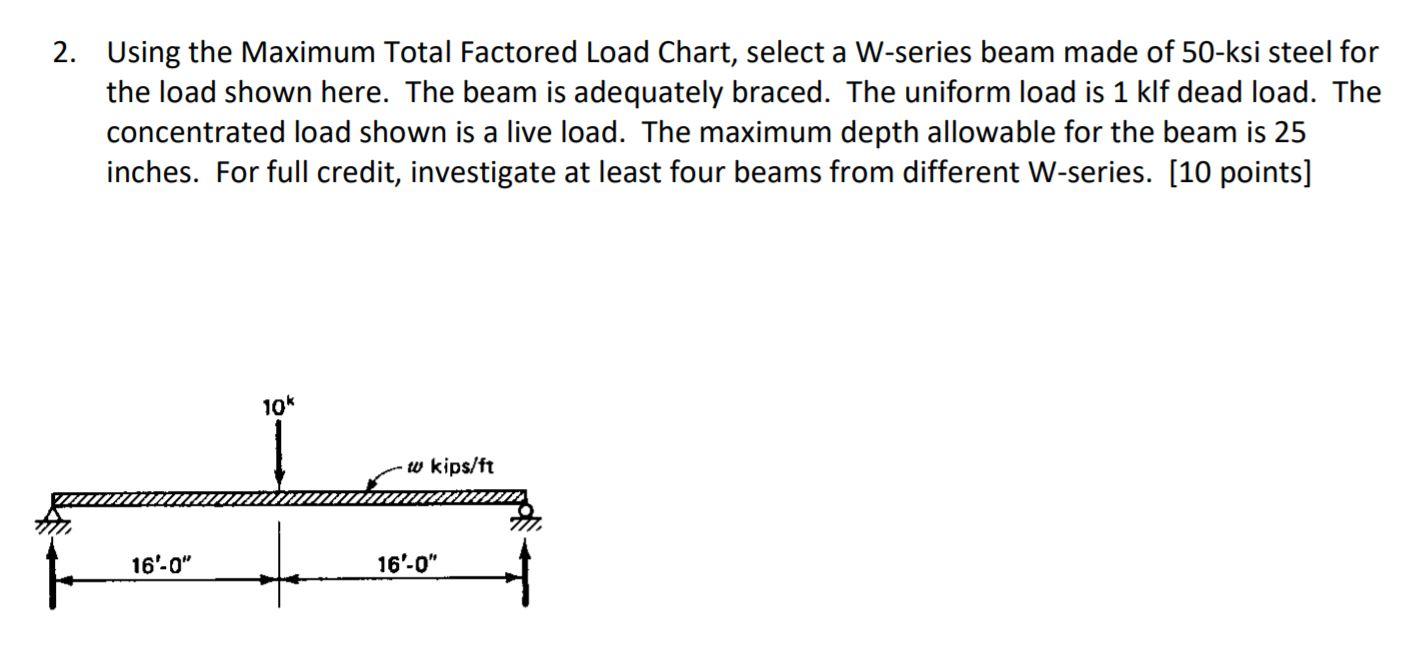 2. Using the Maximum Total Factored Load Chart, select a W-series beam made of 50-ksi steel for the load shown here. The beam is adequately braced. The uniform load is 1 klf dead load. The concentrated load shown is a live load. The maximum depth allowable for the beam is 25 inches. For full credit, investigate at least four beams from different W-series. [10 points]

$10^k$

$w$ kips/ft

16'-0"

16'-0"